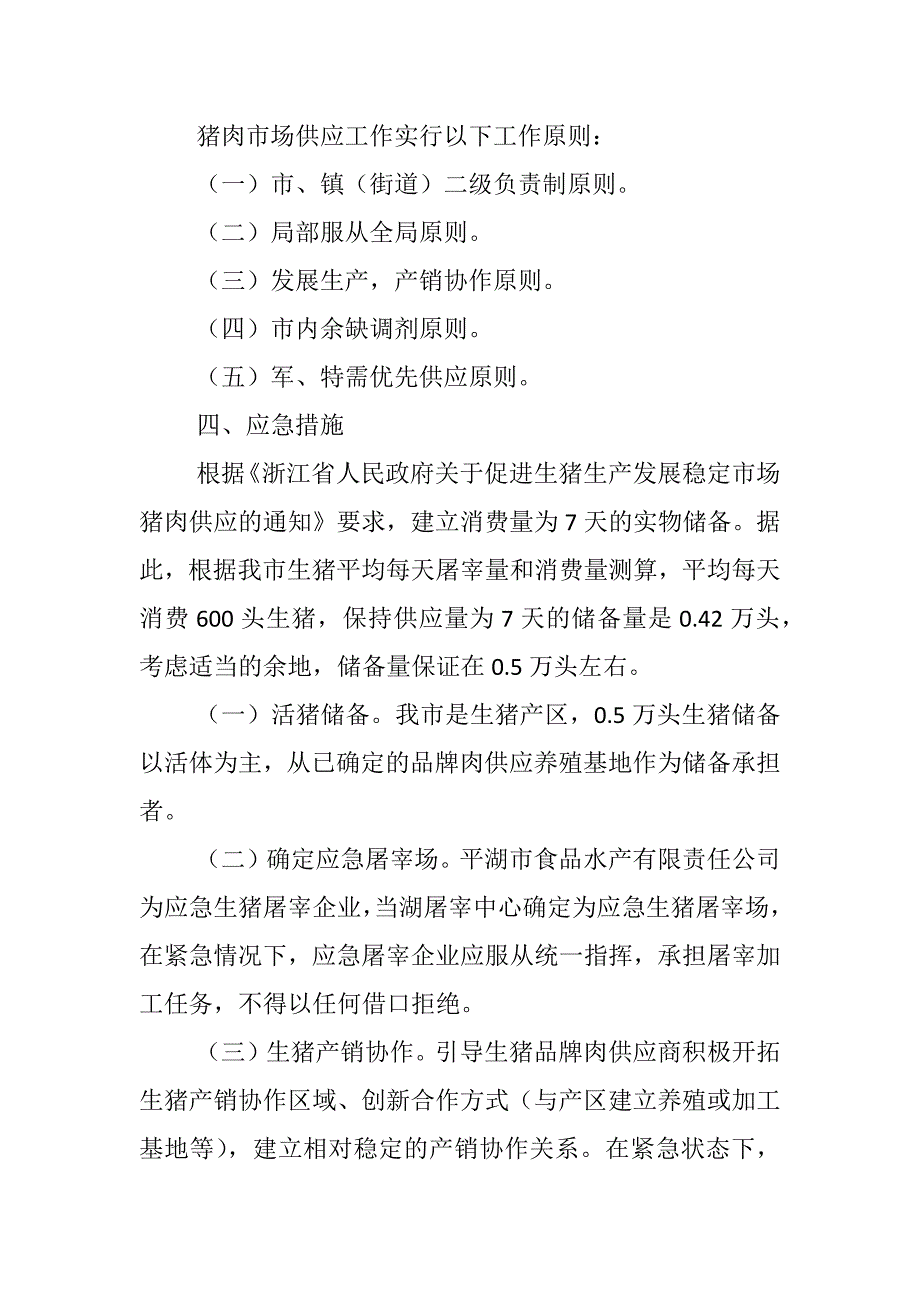 猪肉市场供应工作实行以下工作原则：

（一）市、镇（街道）二级负责制原则。

（二）局部服从全局原则。

（三）发展生产，产销协作原则。

（四）市内余缺调剂原则。

（五）军、特需优先供应原则。

四、应急措施

根据《浙江省人民政府关于促进生猪生产发展稳定市场猪肉供应的通知》要求，建立消费量为 7 天的实物储备。据此，根据我市生猪平均每天屠宰量和消费量测算，平均每天消费 600 头生猪，保持供应量为 7 天的储备量是 0.42 万头，考虑适当的余地，储备量保证在 0.5 万头左右。

（一）活猪储备。我市是生猪产区，0.5 万头生猪储备以活体为主，从已确定的品牌肉供应养殖基地作为储备承担者。

（二）确定应急屠宰场。平湖市食品水产有限责任公司为应急生猪屠宰企业，当湖屠宰中心确定为应急生猪屠宰场，在紧急情况下，应急屠宰企业应服从统一指挥，承担屠宰加工任务，不得以任何借口拒绝。

（三）生猪产销协作。引导生猪品牌肉供应商积极开拓生猪产销协作区域、创新合作方式（与产区建立养殖或加工基地等），建立相对稳定的产销协作关系。在紧急状态下，